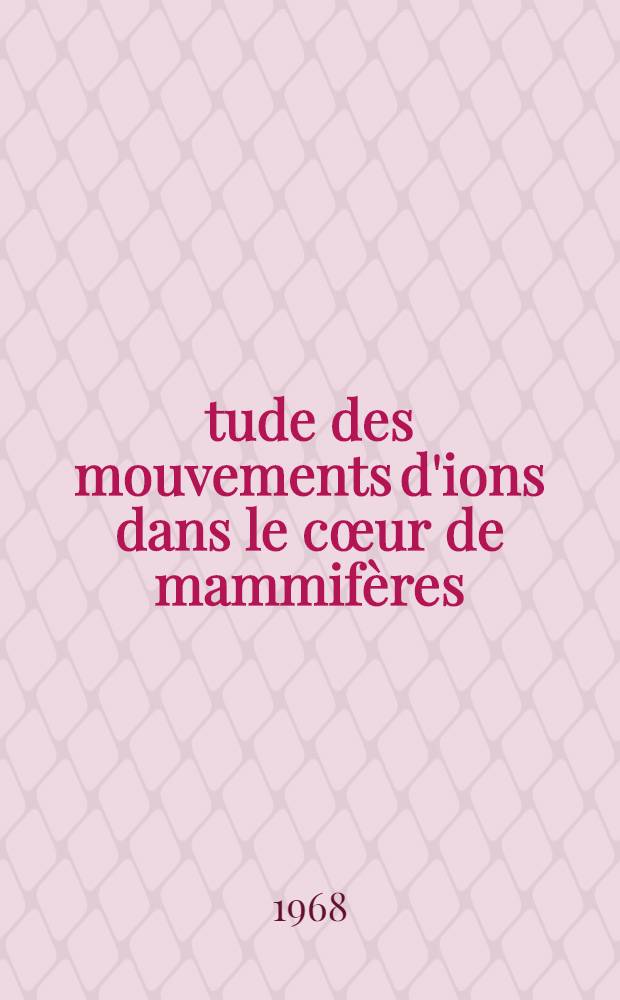 tude des mouvements d'ions dans le cœur de mammifères

1968